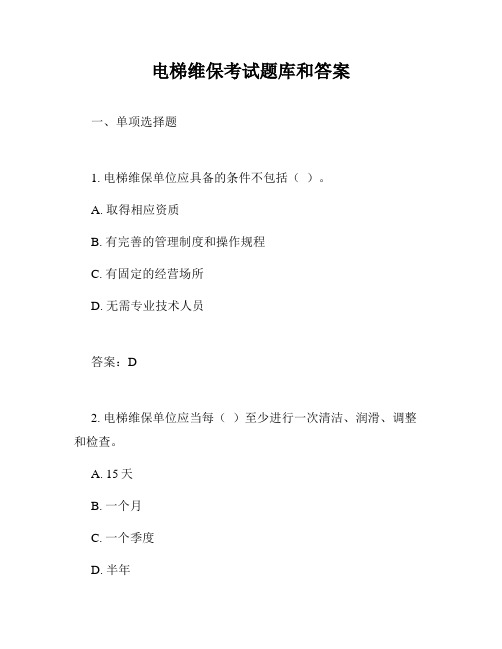 电梯维保考试题库和答案

一、单项选择题

1. 电梯维保单位应具备的条件不包括（ ）。

A. 取得相应资质

B. 有完善的管理制度和操作规程

C. 有固定的经营场所

D. 无需专业技术人员

答案：D

2. 电梯维保单位应当每（ ）至少进行一次清洁、润滑、调整和检查。

A. 15 天

B. 一个月

C. 一个季度

D. 半年